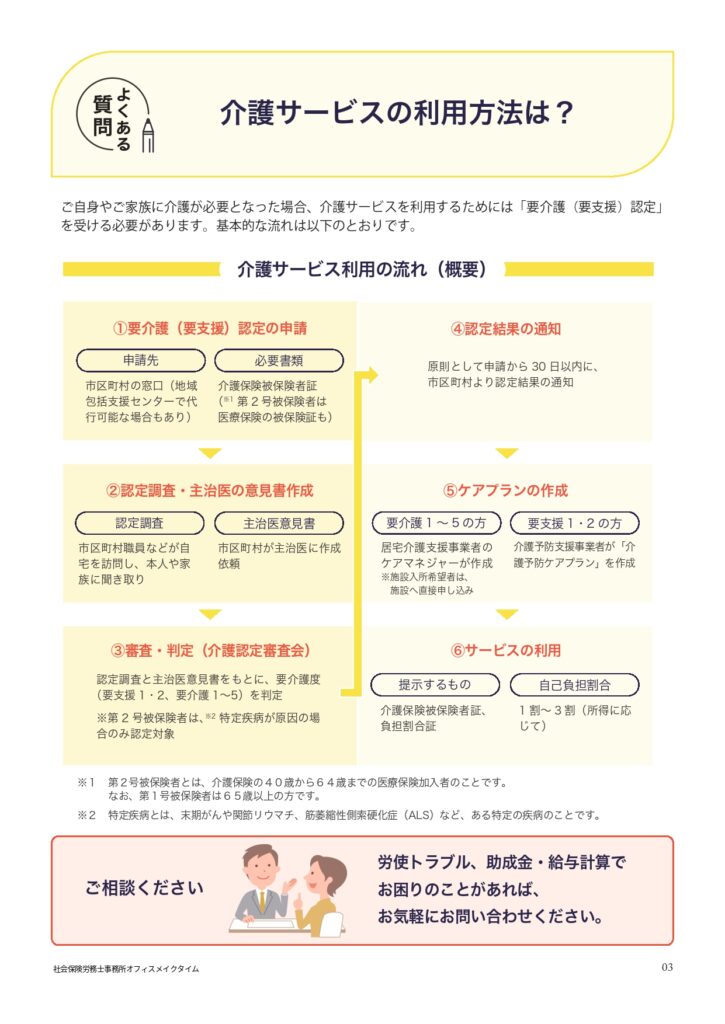 よくある質問

介護サービスの利用方法は？

ご自身やご家族に介護が必要となった場合、介護サービスを利用するためには「要介護（要支援）認定」を受ける必要があります。基本的な流れは以下のとおりです。

介護サービス利用の流れ（概要）

①要介護（要支援）認定の申請

申請先

市区町村の窓口（地域包括支援センターで代行可能な場合もあり）

必要書類

介護保険被保険者証（※1 第２号被保険者は医療保険の被保険証も）

②認定調査・主治医の意見書作成

認定調査

市区町村職員などが自宅を訪問し、本人や家族に聞き取り

主治医意見書

市区町村が主治医に作成依頼

③審査・判定（介護認定審査会）

認定調査と主治医意見書をもとに、要介護度（要支援１・2、要介護１～5）を判定

※第２号被保険者は、※2 特定疾病が原因の場合のみ認定対象

④認定結果の通知

原則として申請から 30 日以内に、市区町村より認定結果の通知

⑤ケアプランの作成

要介護１～５の方

居宅介護支援事業者のケアマネジャーが作成
※施設入所希望者は、施設へ直接申し込み

要支援１・２の方

介護予防支援事業者が「介護予防ケアプラン」を作成

⑥サービスの利用

提示するもの

介護保険被保険者証、負担割合証

自己負担割合

１割～３割（所得に応じて）

※1　第２号被保険者とは、介護保険の４０歳から６４歳までの医療保険加入者のことです。なお、第１号被保険者は６５歳以上の方です。

※2　特定疾病とは、末期がんや関節リウマチ、筋萎縮性側索硬化症（ALS）など、ある特定の疾病のことです。

ご相談ください

労使トラブル、助成金・給与計算でお困りのことがあれば、お気軽にお問い合わせください。

社会保険労務士事務所オフィスメイクタイム

03